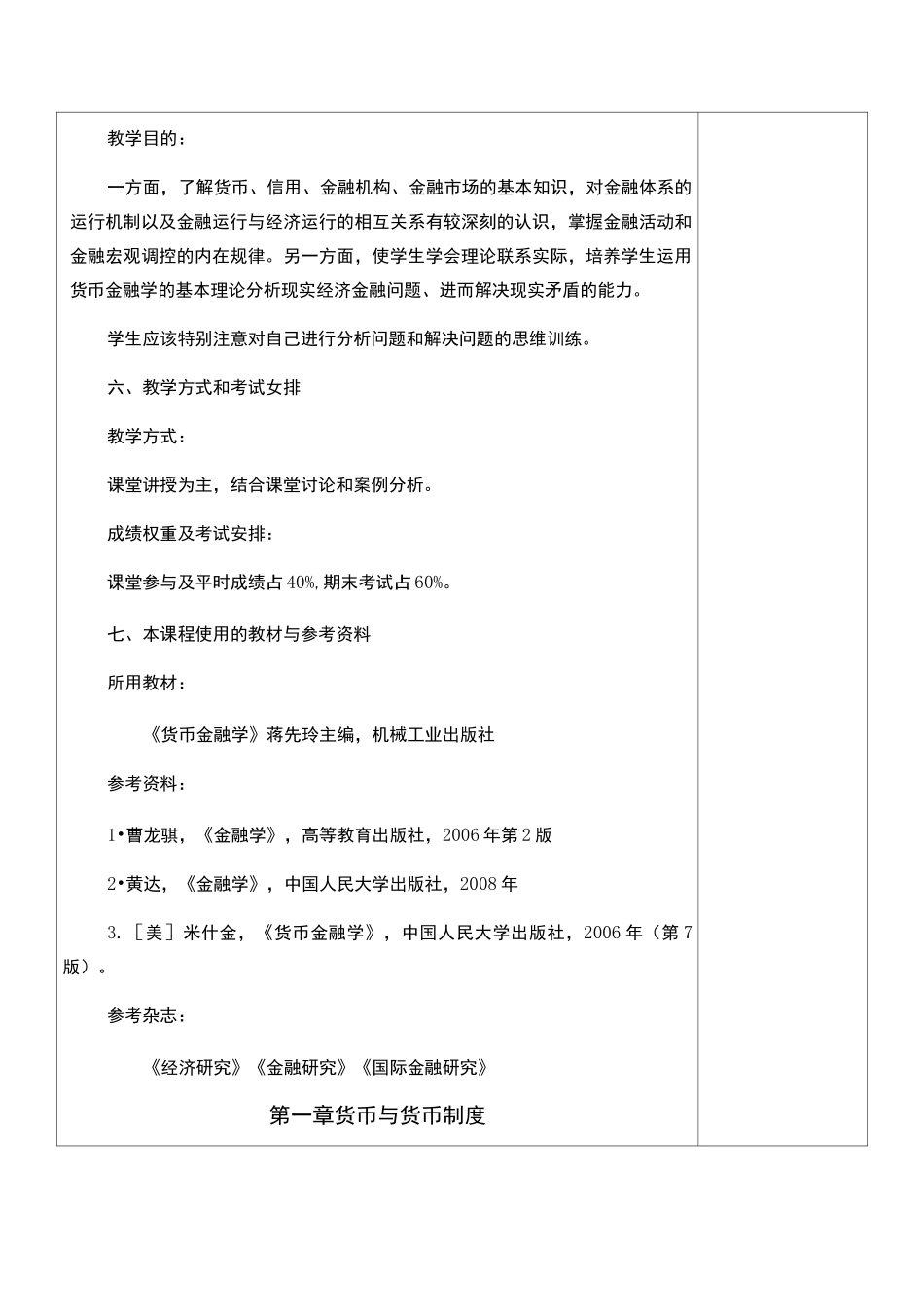 教学目的：

一方面，了解货币、信用、金融机构、金融市场的基本知识，对金融体系的运行机制以及金融运行与经济运行的相互关系有较深刻的认识，掌握金融活动和金融宏观调控的内在规律。另一方面，使学生学会理论联系实际，培养学生运用货币金融学的基本理论分析现实经济金融问题、进而解决现实矛盾的能力。

学生应该特别注意对自己进行分析问题和解决问题的思维训练。

六、教学方式和考试女排

教学方式：

课堂讲授为主，结合课堂讨论和案例分析。

成绩权重及考试安排：

课堂参与及平时成绩占40%,期末考试占60%。

七、本课程使用的教材与参考资料

所用教材：

《货币金融学》蒋先玲主编，机械工业出版社

参考资料：

1•曹龙骐，《金融学》，高等教育出版社，2006年第2版

2•黄达，《金融学》，中国人民大学出版社，2008年

3.［美］米什金，《货币金融学》，中国人民大学出版社，2006年（第7版）。

参考杂志：

《经济研究》《金融研究》《国际金融研究》

第一章货币与货币制度